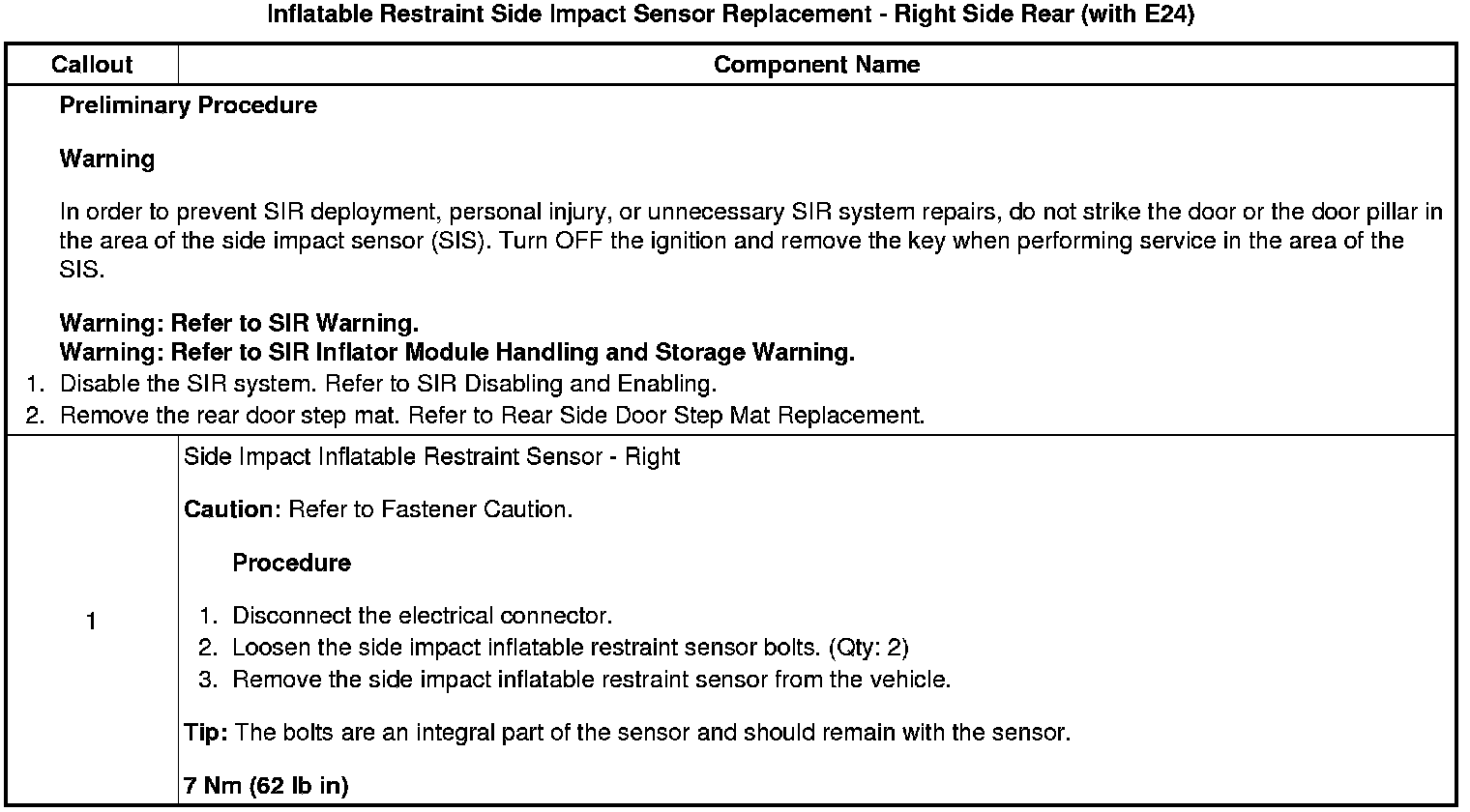 Inflatable Restraint Side Impact Sensor Replacement - Right Side Rear (with E24)

| Callout | Component Name |
|---|---|
| Preliminary Procedure<br><br>Warning<br><br>In order to prevent SIR deployment, personal injury, or unnecessary SIR system repairs, do not strike the door or the door pillar in the area of the side impact sensor (SIS). Turn OFF the ignition and remove the key when performing service in the area of the SIS.<br><br>Warning: Refer to SIR Warning.<br>Warning: Refer to SIR Inflator Module Handling and Storage Warning.<br>1. Disable the SIR system. Refer to SIR Disabling and Enabling.<br>2. Remove the rear door step mat. Refer to Rear Side Door Step Mat Replacement. | |
| 1 | Side Impact Inflatable Restraint Sensor - Right<br><br>Caution: Refer to Fastener Caution.<br><br>Procedure<br><br>1. Disconnect the electrical connector.<br>2. Loosen the side impact inflatable restraint sensor bolts. (Qty: 2)<br>3. Remove the side impact inflatable restraint sensor from the vehicle.<br><br>Tip: The bolts are an integral part of the sensor and should remain with the sensor.<br><br>7 Nm (62 lb in) |